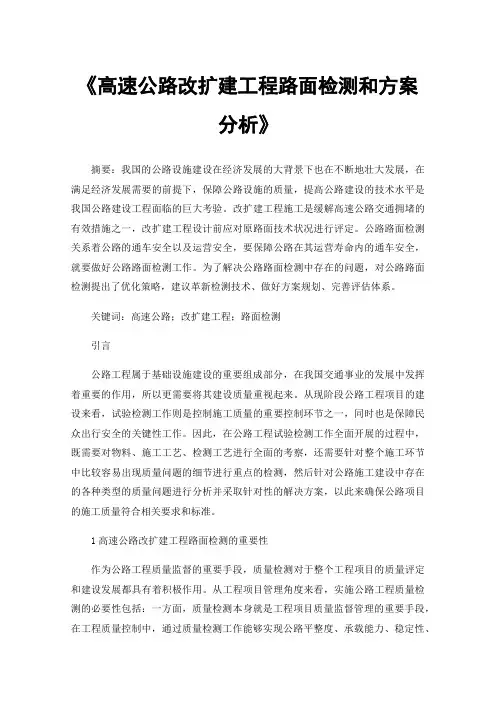 《高速公路改扩建工程路面检测和方案分析》

摘要：我国的公路设施建设在经济发展的大背景下也在不断地壮大发展，在满足经济发展需要的前提下，保障公路设施的质量，提高公路建设的技术水平是我国公路建设工程面临的巨大考验。改扩建工程施工是缓解高速公路交通拥堵的有效措施之一，改扩建工程设计前应对原路面技术状况进行评定。公路路面检测关系着公路的通车安全以及运营安全，要保障公路在其运营寿命内的通车安全，就要做好公路路面检测工作。为了解决公路路面检测中存在的问题，对公路路面检测提出了优化策略，建议革新检测技术、做好方案规划、完善评估体系。

关键词：高速公路；改扩建工程；路面检测

引言

公路工程属于基础设施建设的重要组成部分，在我国交通事业的发展中发挥着重要的作用，所以更需要将其建设质量重视起来。从现阶段公路工程项目的建设来看，试验检测工作则是控制施工质量的重要控制环节之一，同时也是保障民众出行安全的关键性工作。因此，在公路工程试验检测工作全面开展的过程中，既需要对物料、施工工艺、检测工艺进行全面的考察，还需要针对整个施工环节中比较容易出现质量问题的细节进行重点的检测，然后针对公路施工建设中存在的各种类型的质量问题进行分析并采取针对性的解决方案，以此来确保公路项目的施工质量符合相关要求和标准。

1 高速公路改扩建工程路面检测的重要性

作为公路工程质量监督的重要手段，质量检测对于整个工程项目的质量评定和建设发展都具有着积极作用。从工程项目管理角度来看，实施公路工程质量检测的必要性包括：一方面，质量检测本身就是工程项目质量监督管理的重要手段，在工程质量控制中，通过质量检测工作能够实现公路平整度、承载能力、稳定性、